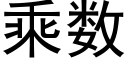 乘数